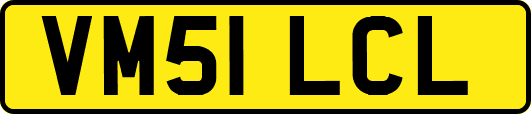 VM51 LCL